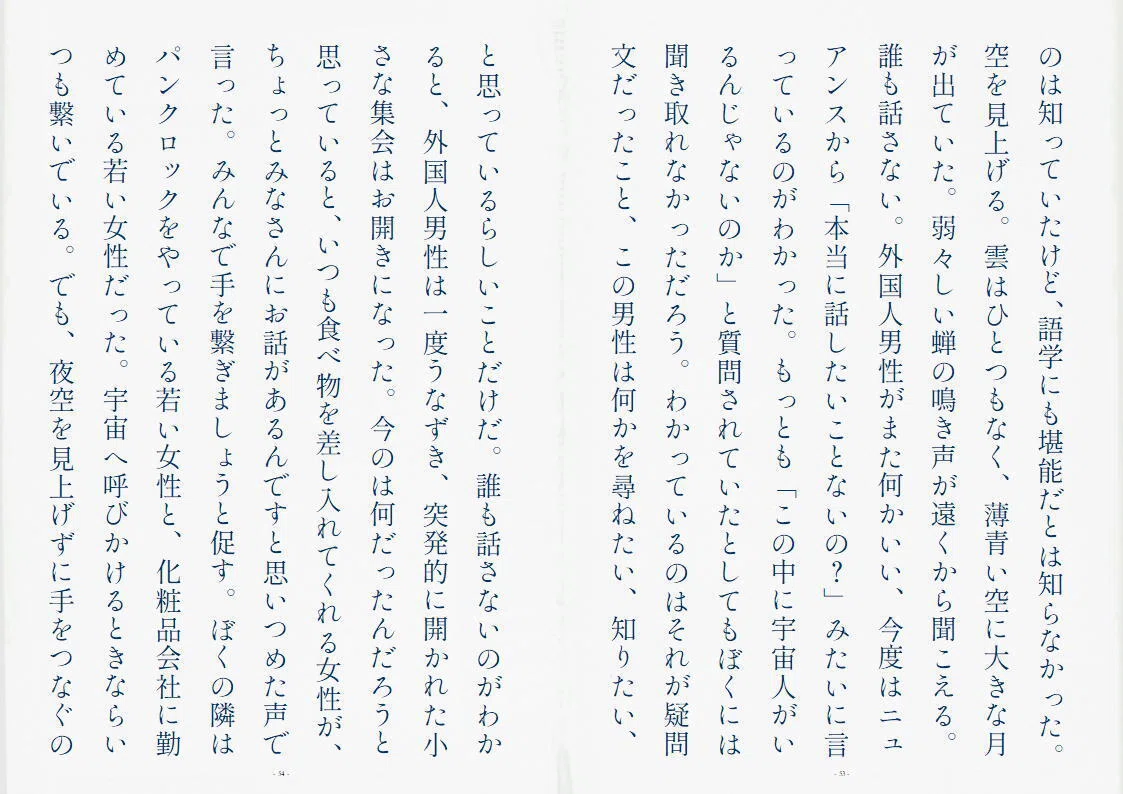 のは知っていたけど、語学にも堪能だとは知らなかった。空を見上げる。雲はひとつもなく、薄青い空に大きな月が出ていた。弱々しい蝉の鳴き声が遠くから聞こえる。誰も話さない。外国人男性がまた何かいい、今度はニュアンスから「本当に話したいことないの？」みたいに言っているのがわかった。もっとも「この中に宇宙人がいるんじゃないのか」と質問されていたとしてもぼくには聞き取れなかっただろう。わかっているのはそれが疑問文だったこと、この男性は何かを尋ねたい、知りたい、

- 53 -

と思っているらしいことだけだ。誰も話さないのがわかると、外国人男性は一度うなずき、突発的に開かれた小さな集会はお開きになった。今のは何だったんだろうと思っていると、いつも食べ物を差し入れてくれる女性が、ちょっとみなさんにお話があるんですと思いつめた声で言った。みんなで手を繋ぎましょうと促す。ぼくの隣はパンクロックをやっている若い女性と、化粧品会社に勤めている若い女性だった。宇宙へ呼びかけるときならいつも繋いでいる。でも、夜空を見上げずに手をつなぐの

- 54 -